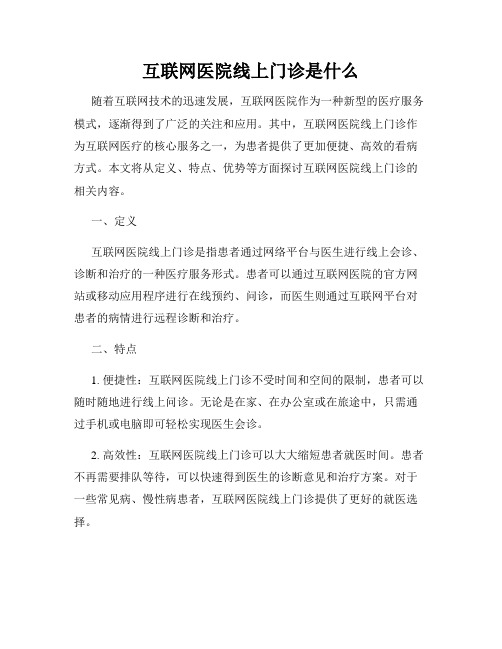 互联网医院线上门诊是什么

随着互联网技术的迅速发展，互联网医院作为一种新型的医疗服务模式，逐渐得到了广泛的关注和应用。其中，互联网医院线上门诊作为互联网医疗的核心服务之一，为患者提供了更加便捷、高效的看病方式。本文将从定义、特点、优势等方面探讨互联网医院线上门诊的相关内容。

一、定义

互联网医院线上门诊是指患者通过网络平台与医生进行线上会诊、诊断和治疗的一种医疗服务形式。患者可以通过互联网医院的官方网站或移动应用程序进行在线预约、问诊，而医生则通过互联网平台对患者的病情进行远程诊断和治疗。

二、特点

1. 便捷性：互联网医院线上门诊不受时间和空间的限制，患者可以随时随地进行线上问诊。无论是在家、在办公室或在旅途中，只需通过手机或电脑即可轻松实现医生会诊。

2. 高效性：互联网医院线上门诊可以大大缩短患者就医时间。患者不再需要排队等待，可以快速得到医生的诊断意见和治疗方案。对于一些常见病、慢性病患者，互联网医院线上门诊提供了更好的就医选择。